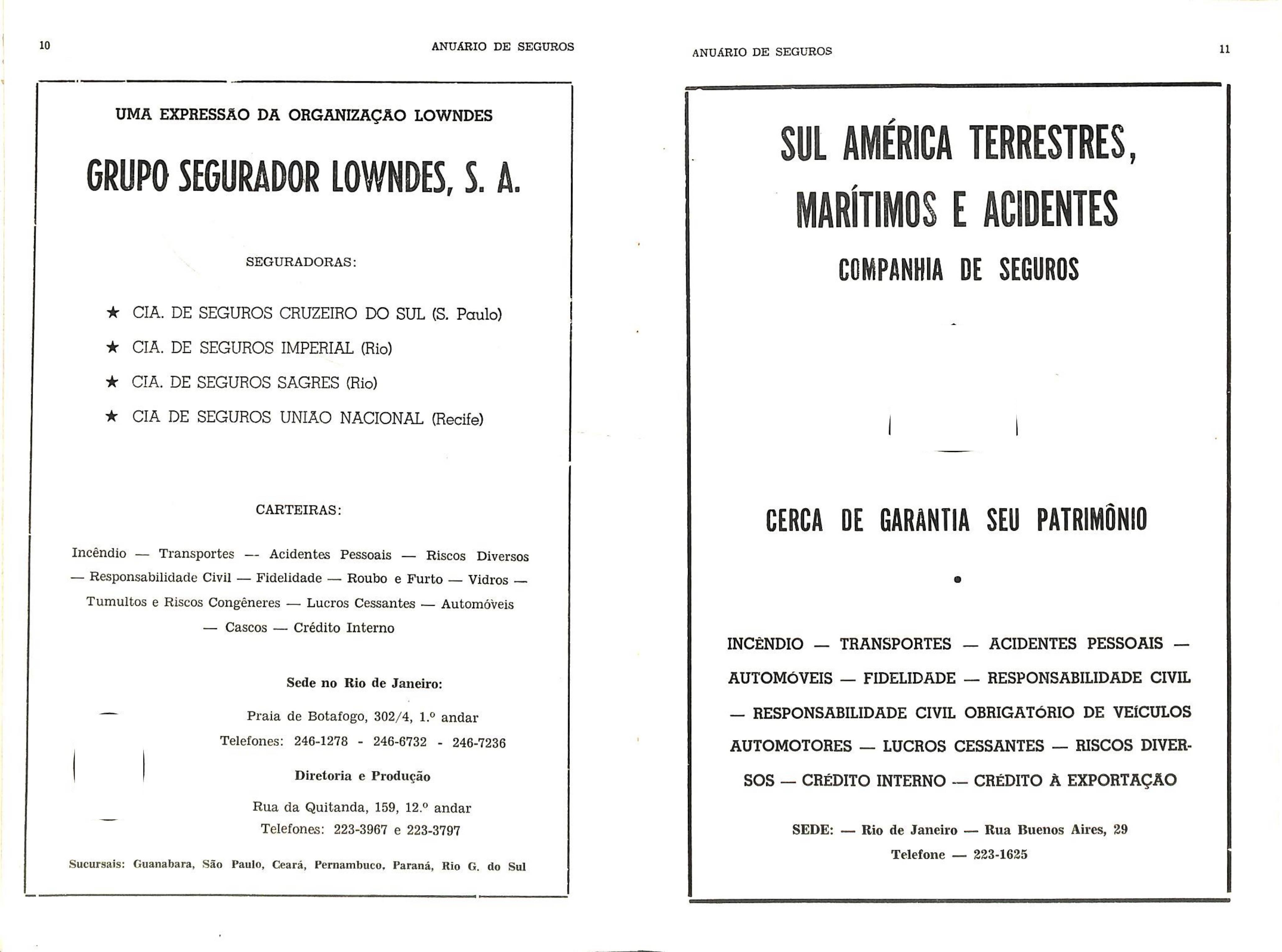 10

ANUÁRIO DE SEGUROS

UMA EXPRESSÃO DA ORGANIZAÇÃO LOWNDES

GRUPO SEGURADOR LOWNDES, S. A.

SEGURADORAS:

★ CIA. DE SEGUROS CRUZEIRO DO SUL (S. Paulo)

★ CIA. DE SEGUROS IMPERIAL (Rio)

★ CIA. DE SEGUROS SAGRES (Rio)

★ CIA DE SEGUROS UNIÃO NACIONAL (Recife)

CARTEIRAS:

Incêndio — Transportes — Acidentes Pessoais — Riscos Diversos — Responsabilidade Civil — Fidelidade — Roubo e Furto — Vidros — Tumultos e Riscos Congêneres — Lucros Cessantes — Automóveis — Cascos — Crédito Interno

Sede no Rio de Janeiro:

Praia de Botafogo, 302/4, 1.º andar

Telefones: 246-1278 - 246-6732 - 246-7236

Diretoria e Produção

Rua da Quitanda, 159, 12.º andar

Telefones: 223-3967 e 223-3797

Sucursais: Guanabara, São Paulo, Ceará, Pernambuco, Paraná, Rio G. do Sul

ANUÁRIO DE SEGUROS

11

SUL AMÉRICA TERRESTRES, MARÍTIMOS E ACIDENTES

COMPANHIA DE SEGUROS

CERCA DE GARANTIA SEU PATRIMÔNIO

INCÊNDIO — TRANSPORTES — ACIDENTES PESSOAIS — AUTOMÓVEIS — FIDELIDADE — RESPONSABILIDADE CIVIL — RESPONSABILIDADE CIVIL OBRIGATÓRIO DE VEÍCULOS AUTOMOTORES — LUCROS CESSANTES — RISCOS DIVERSOS — CRÉDITO INTERNO — CRÉDITO À EXPORTAÇÃO

SEDE: — Rio de Janeiro — Rua Buenos Aires, 29

Telefone — 223-1625